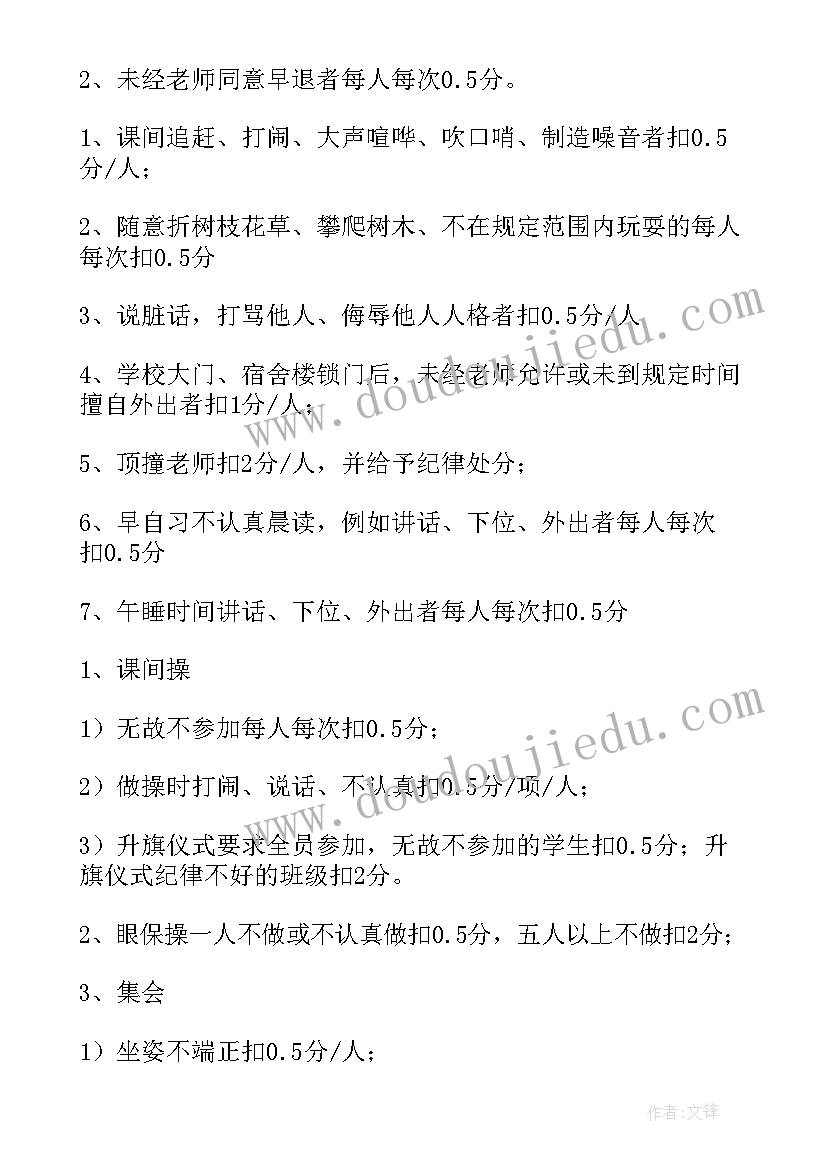 2、未经老师同意早退者每人每次0.5分。

1、课间追赶、打闹、大声喧哗、吹口哨、制造噪音者扣0.5分/人；

2、随意折树枝花草、攀爬树木、不在规定范围内玩耍的每人每次扣0.5分

3、说脏话，打骂他人、侮辱他人人格者扣0.5分/人

4、学校大门、宿舍楼锁门后，未经老师允许或未到规定时间擅自外出者扣1分/人；

5、顶撞老师扣2分/人，并给予纪律处分；

6、早自习不认真晨读，例如讲话、下位、外出者每人每次扣0.5分

7、午睡时间讲话、下位、外出者每人每次扣0.5分

1、课间操

1）无故不参加每人每次扣0.5分；

2）做操时打闹、说话、不认真扣0.5分/项/人；

3）升旗仪式要求全员参加，无故不参加的学生扣0.5分；升旗仪式纪律不好的班级扣2分。

2、眼保操一人不做或不认真做扣0.5分，五人以上不做扣2分；

3、集会

1）坐姿不端正扣0.5分/人；

www.doudoujiedu.com

www.doudoujiedu.com

作者:文锋